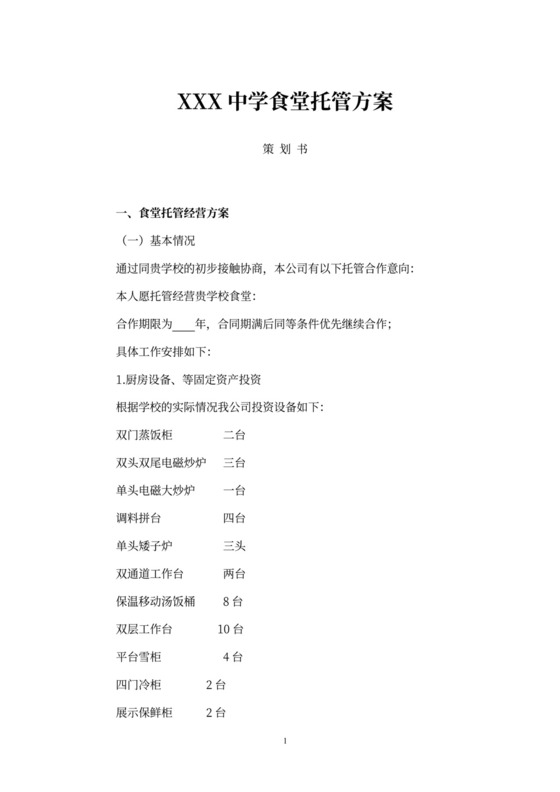 XXX 中学食堂托管方案

策 划 书

一、食堂托管经营方案

（一）基本情况

通过同贵学校的初步接触协商，本公司有以下托管合作意向:

本人愿托管经营贵学校食堂:

合作期限为____年，合同期满后同等条件优先继续合作;

具体工作安排如下:

1.厨房设备、等固定资产投资

根据学校的实际情况我公司投资设备如下:

双门蒸饭柜 二台

双头双尾电磁炒炉 三台

单头电磁大炒炉 一台

调料拼台 四台

单头矮子炉 三头

双通道工作台 两台

保温移动汤饭桶 8 台

双层工作台 10 台

平台雪柜 4 台

四门冷柜 2 台

展示保鲜柜 2 台

1